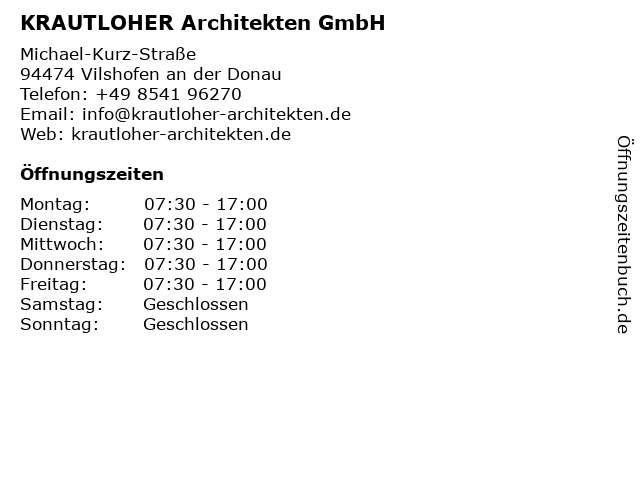 KRAUTLOHER Architekten GmbH

Michael-Kurz-Straße
94474 Vilshofen an der Donau
Telefon: +49 8541 96270
Email: info@krautloher-architekten.de
Web: krautloher-architekten.de

Öffnungszeiten

Montag: 07:30 - 17:00
Dienstag: 07:30 - 17:00
Mittwoch: 07:30 - 17:00
Donnerstag: 07:30 - 17:00
Freitag: 07:30 - 17:00
Samstag: Geschlossen
Sonntag: Geschlossen

Öffnungszeitenbuch.de